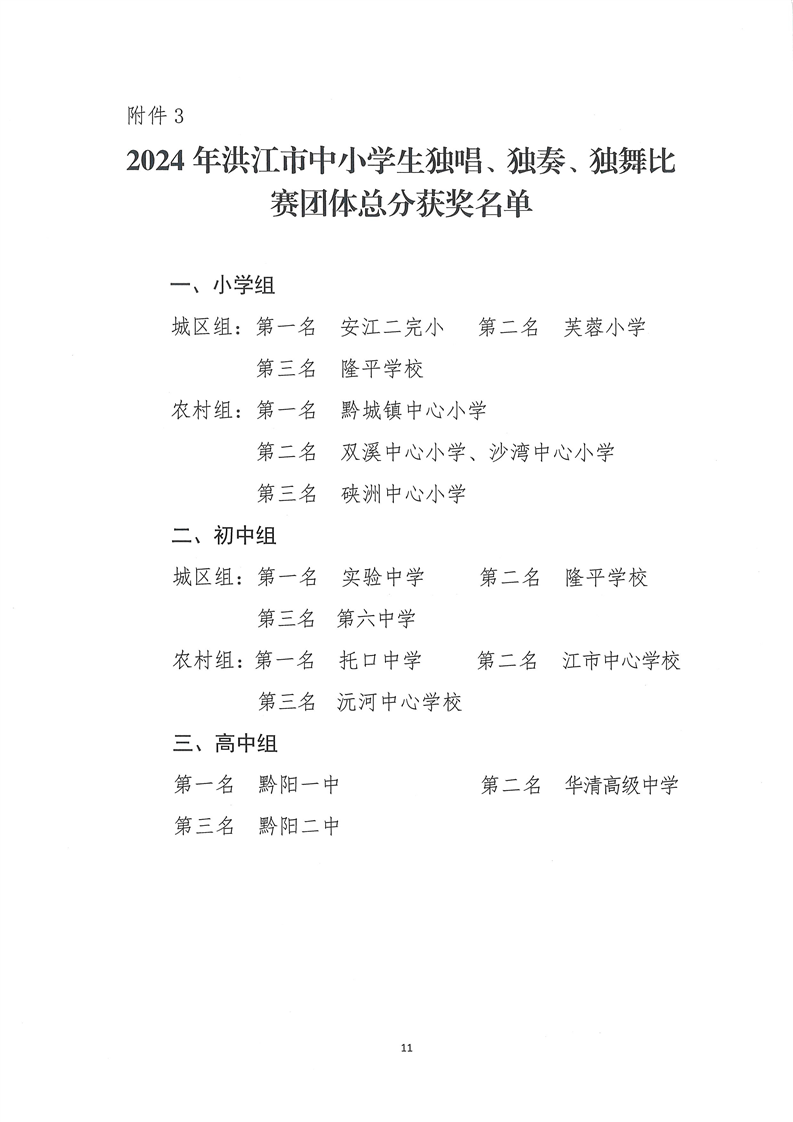 附件 3

2024 年洪江市中小学生独唱、独奏、独舞比赛团体总分获奖名单

一、小学组

城区组：第一名　安江二完小　　第二名　芙蓉小学

第三名　隆平学校

农村组：第一名　黔城镇中心小学

第二名　双溪中心小学、沙湾中心小学

第三名　硖洲中心小学

二、初中组

城区组：第一名　实验中学　　第二名　隆平学校

第三名　第六中学

农村组：第一名　托口中学　　第二名　江市中心学校

第三名　沅河中心学校

三、高中组

第一名　黔阳一中　　第二名　华清高级中学

第三名　黔阳二中

11